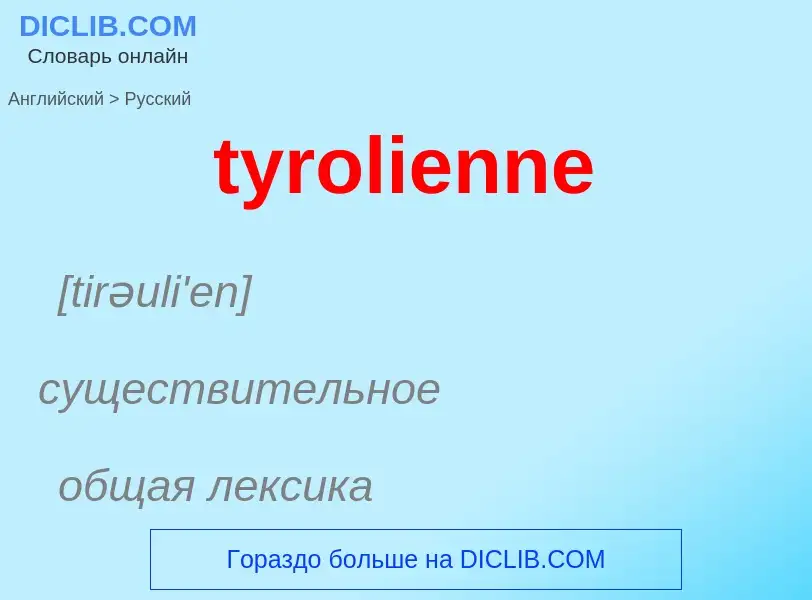 DICLIB.COM
Словарь онлайн

Английский > Русский

tyrolienne

[tirəuli'en]

существительное

общая лексика

Гораздо больше на DICLIB.COM